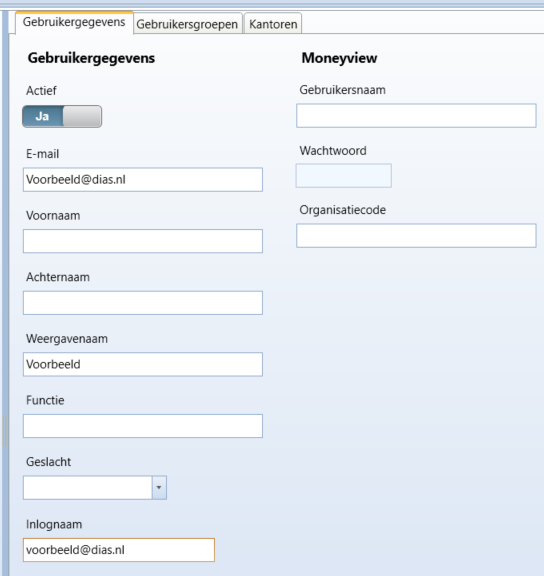 Gebruikergegevens Gebruikersgroepen Kantoren

Gebruikergegevens

Actief

Ja

E-mail

Voorbeeld@dias.nl

Voornaam

Achternaam

Weergavenaam

Voorbeeld

Functie

Geslacht

Inlognaam

voorbeeld@dias.nl

Moneyview

Gebruikersnaam

Wachtwoord

Organisatiecode